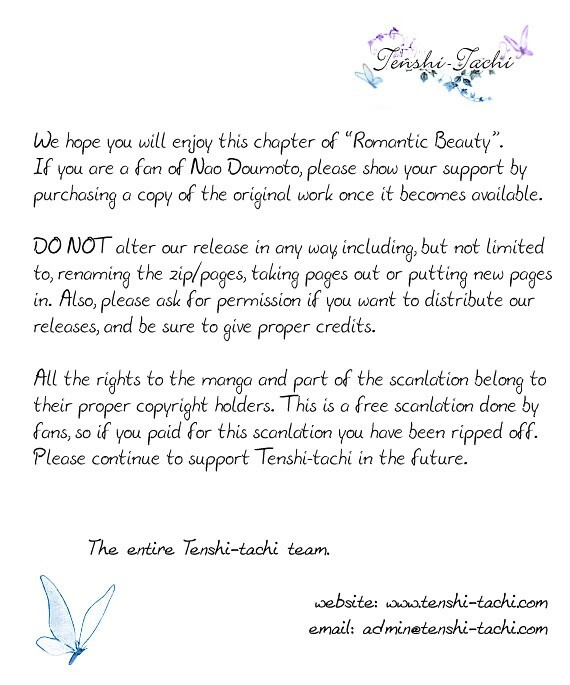 Tenshi-Tachi

We hope you will enjoy this chapter of "Romantic Beauty". If you are a fan of Nao Doumoto, please show your support by purchasing a copy of the original work once it becomes available.

DO NOT alter our release in any way including, but not limited to, renaming the zip/pages, taking pages out or putting new pages in. Also, please ask for permission if you want to distribute our releases, and be sure to give proper credits.

All the rights to the manga and part of the scanlation belong to their proper copyright holders. This is a free scanlation done by fans, so if you paid for this scanlation you have been ripped off. Please continue to support Tenshi-tachi in the future.

The entire Tenshi-tachi team.

website: www.tenshi-tachi.com
email: admin@tenshi-tachi.com